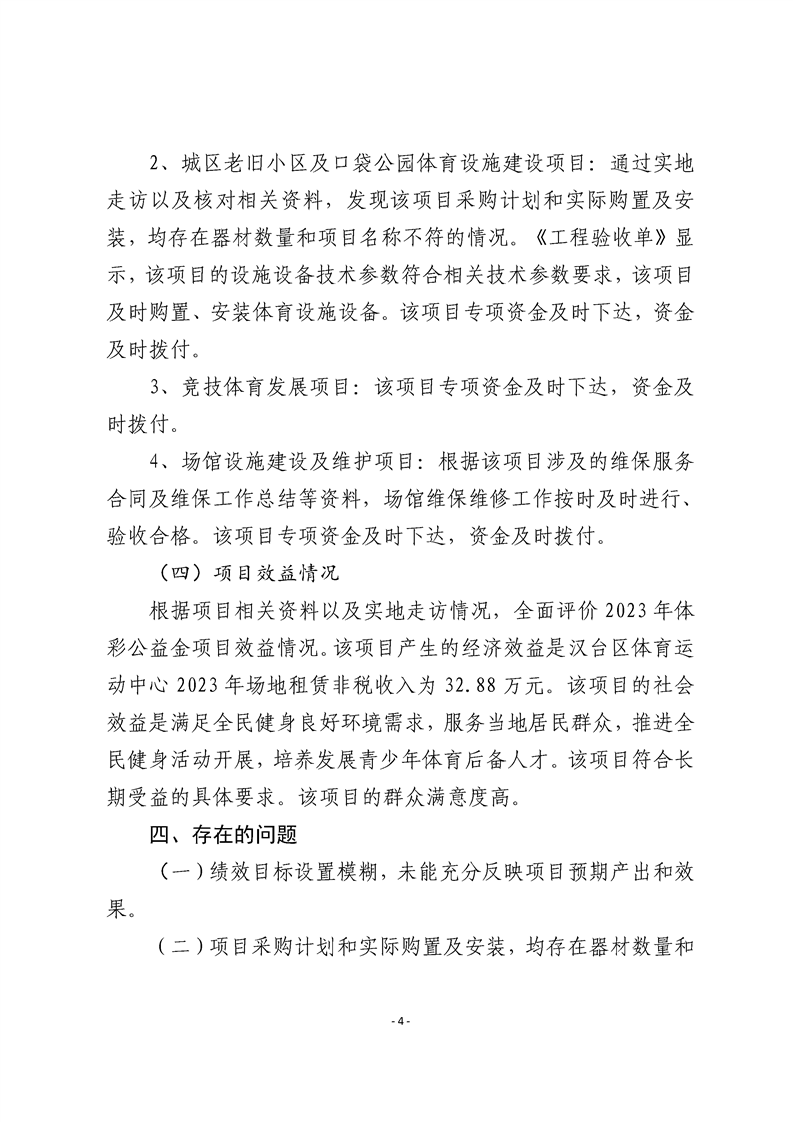 2、城区老旧小区及口袋公园体育设施建设项目：通过实地走访以及核对相关资料，发现该项目采购计划和实际购置及安装，均存在器材数量和项目名称不符的情况。《工程验收单》显示，该项目的设施设备技术参数符合相关技术参数要求，该项目及时购置、安装体育设施设备。该项目专项资金及时下达，资金及时拨付。

3、竞技体育发展项目：该项目专项资金及时下达，资金及时拨付。

4、场馆设施建设及维护项目：根据该项目涉及的维保服务合同及维保工作总结等资料，场馆维保维修工作按时及时进行、验收合格。该项目专项资金及时下达，资金及时拨付。

（四）项目效益情况

根据项目相关资料以及实地走访情况，全面评价 2023 年体彩公益金项目效益情况。该项目产生的经济效益是汉台区体育运动中心 2023 年场地租赁非税收入为 32.88 万元。该项目的社会效益是满足全民健身良好环境需求，服务当地居民群众，推进全民健身活动开展，培养发展青少年体育后备人才。该项目符合长期受益的具体要求。该项目的群众满意度高。

四、存在的问题

（一）绩效目标设置模糊，未能充分反映项目预期产出和效果。

（二）项目采购计划和实际购置及安装，均存在器材数量和

- 4 -